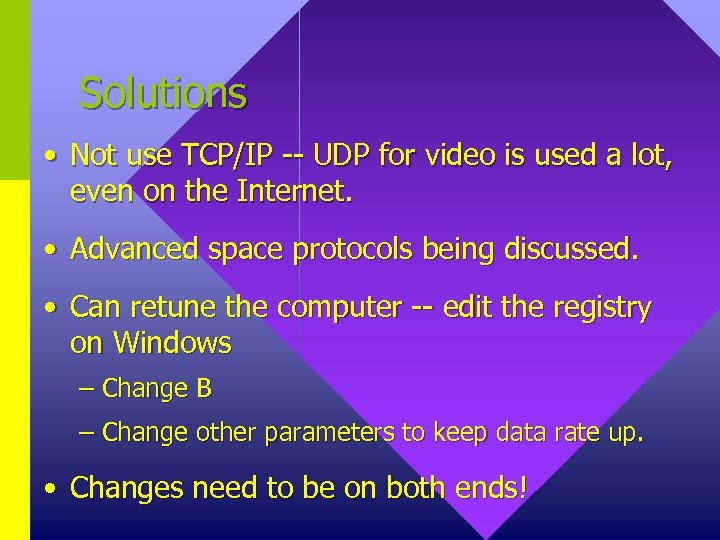 Solutions

• Not use TCP/IP -- UDP for video is used a lot, even on the Internet.

• Advanced space protocols being discussed.

• Can retune the computer -- edit the registry on Windows

– Change B

– Change other parameters to keep data rate up.

• Changes need to be on both ends!